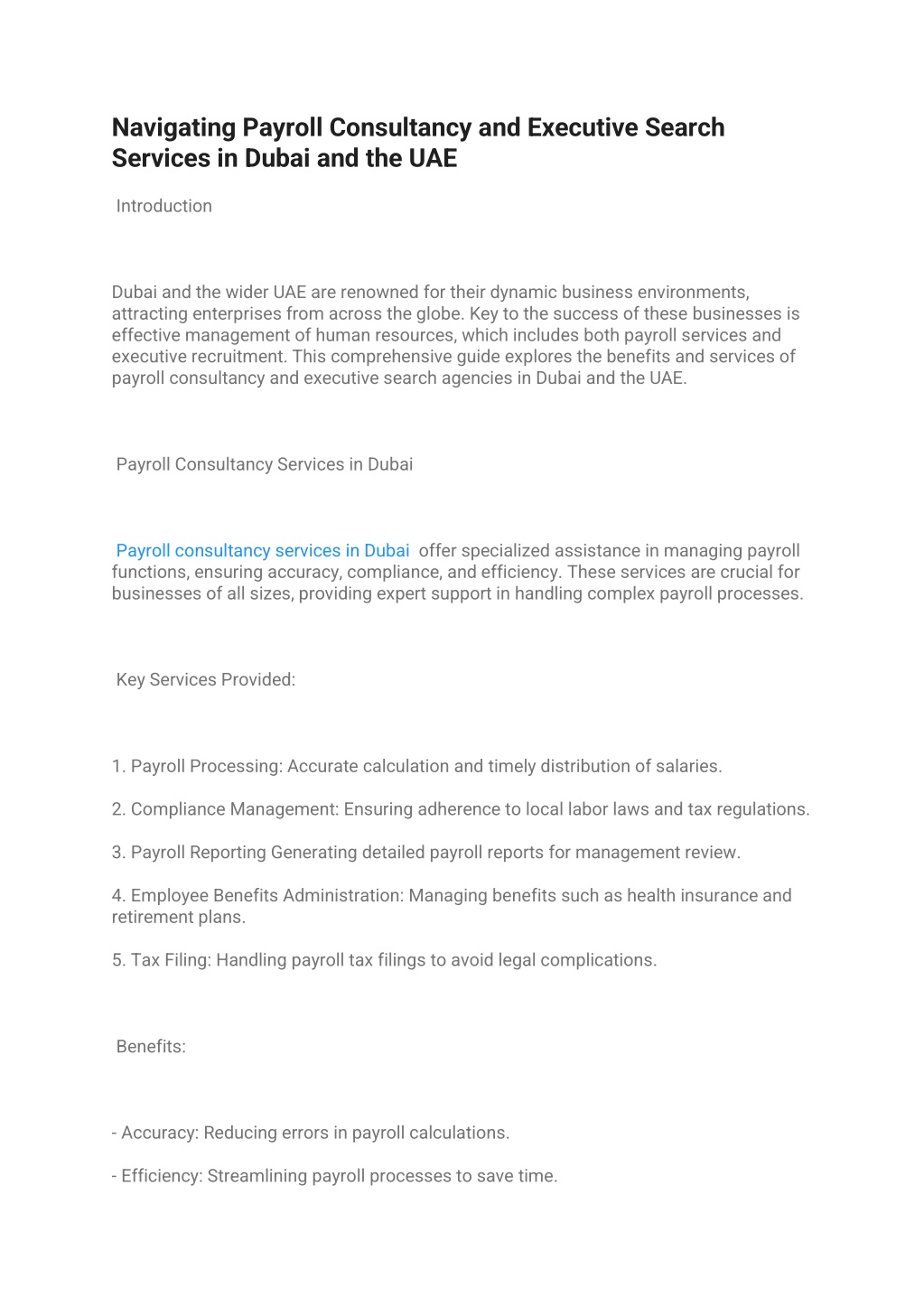 Navigating Payroll Consultancy and Executive Search Services in Dubai and the UAE

Introduction

Dubai and the wider UAE are renowned for their dynamic business environments, attracting enterprises from across the globe. Key to the success of these businesses is effective management of human resources, which includes both payroll services and executive recruitment. This comprehensive guide explores the benefits and services of payroll consultancy and executive search agencies in Dubai and the UAE.

Payroll Consultancy Services in Dubai

Payroll consultancy services in Dubai offer specialized assistance in managing payroll functions, ensuring accuracy, compliance, and efficiency. These services are crucial for businesses of all sizes, providing expert support in handling complex payroll processes.

Key Services Provided:

1. Payroll Processing: Accurate calculation and timely distribution of salaries.

2. Compliance Management: Ensuring adherence to local labor laws and tax regulations.

3. Payroll Reporting Generating detailed payroll reports for management review.

4. Employee Benefits Administration: Managing benefits such as health insurance and retirement plans.

5. Tax Filing: Handling payroll tax filings to avoid legal complications.

Benefits:

- Accuracy: Reducing errors in payroll calculations.

- Efficiency: Streamlining payroll processes to save time.